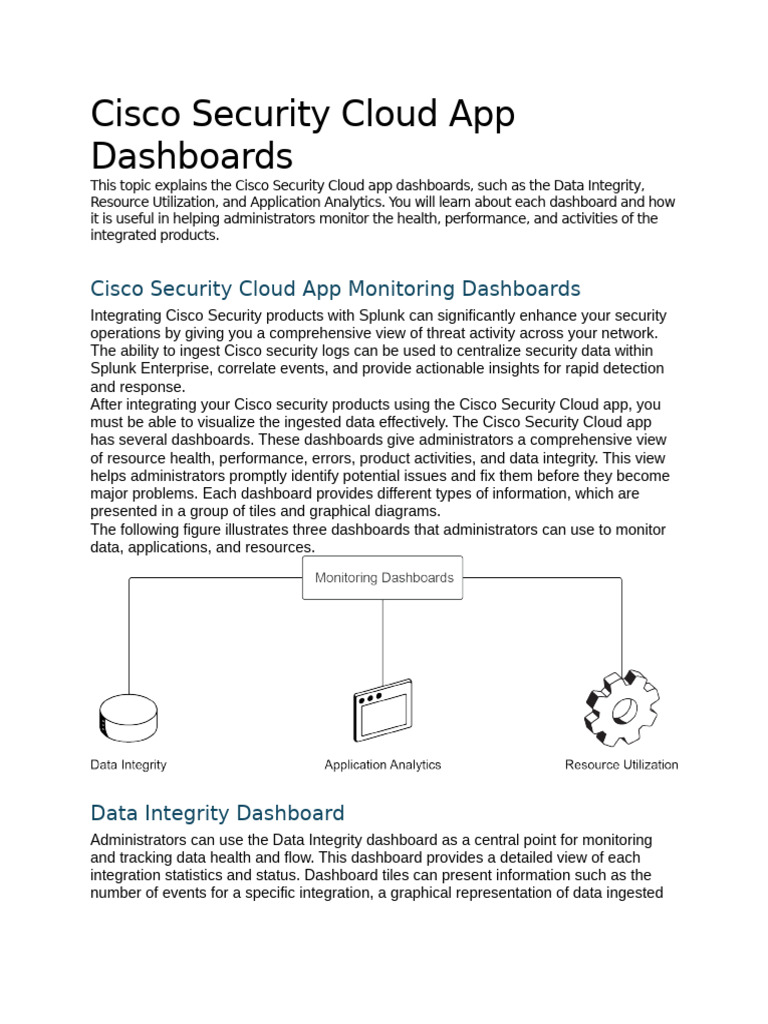 Cisco Security Cloud App Dashboards

This topic explains the Cisco Security Cloud app dashboards, such as the Data Integrity, Resource Utilization, and Application Analytics. You will learn about each dashboard and how it is useful in helping administrators monitor the health, performance, and activities of the integrated products.

Cisco Security Cloud App Monitoring Dashboards

Integrating Cisco Security products with Splunk can significantly enhance your security operations by giving you a comprehensive view of threat activity across your network. The ability to ingest Cisco security logs can be used to centralize security data within Splunk Enterprise, correlate events, and provide actionable insights for rapid detection and response.
After integrating your Cisco security products using the Cisco Security Cloud app, you must be able to visualize the ingested data effectively. The Cisco Security Cloud app has several dashboards. These dashboards give administrators a comprehensive view of resource health, performance, errors, product activities, and data integrity. This view helps administrators promptly identify potential issues and fix them before they become major problems. Each dashboard provides different types of information, which are presented in a group of tiles and graphical diagrams.
The following figure illustrates three dashboards that administrators can use to monitor data, applications, and resources.

Monitoring Dashboards

Data Integrity

Application Analytics

Resource Utilization

Data Integrity Dashboard

Administrators can use the Data Integrity dashboard as a central point for monitoring and tracking data health and flow. This dashboard provides a detailed view of each integration statistics and status. Dashboard tiles can present information such as the number of events for a specific integration, a graphical representation of data ingested